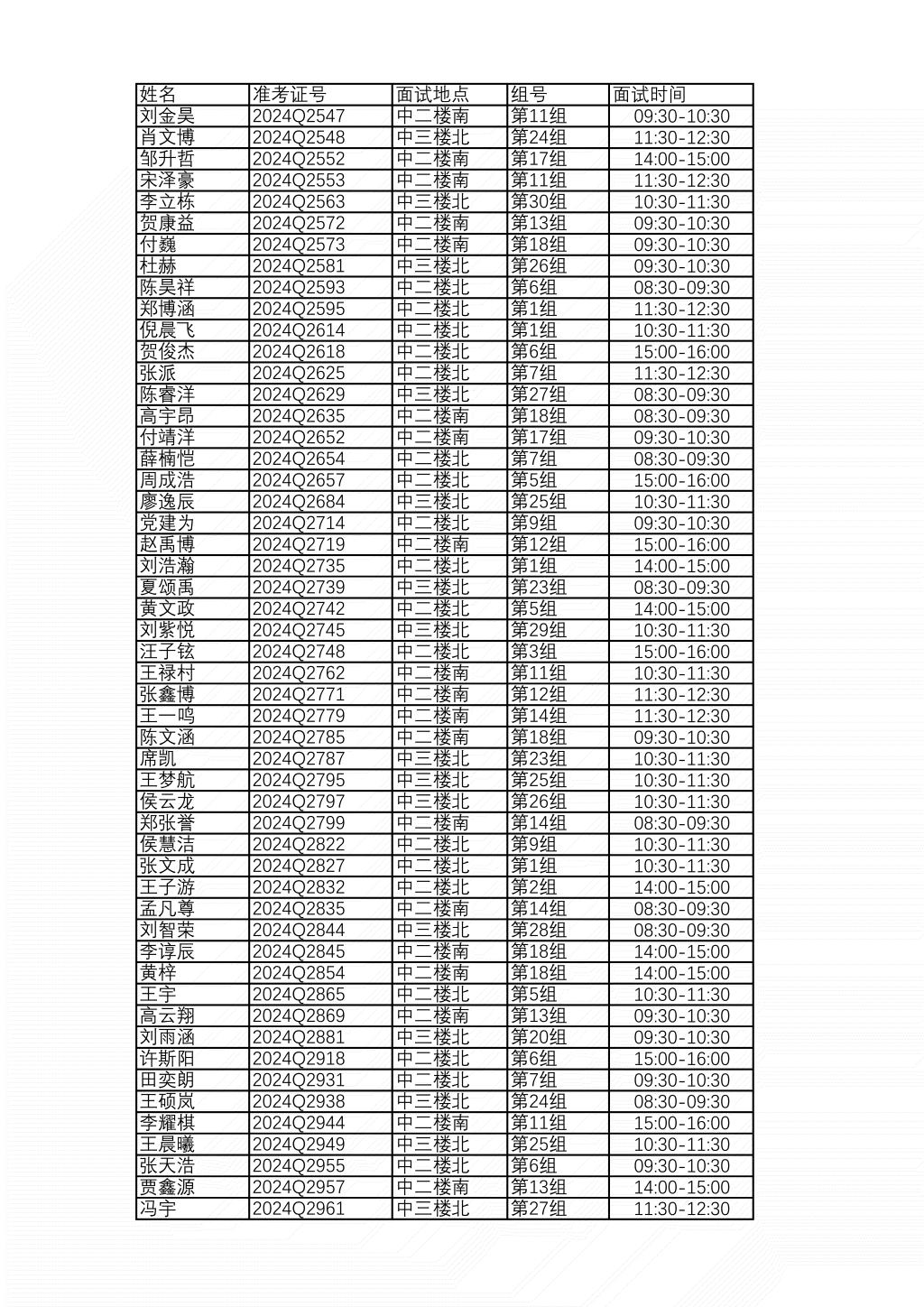 | 姓名 | 准考证号 | 面试地点 | 组号 | 面试时间 |
|---|---|---|---|---|
| 刘金昊 | 2024Q2547 | 中二楼南 | 第11组 | 09:30-10:30 |
| 肖文博 | 2024Q2548 | 中三楼北 | 第24组 | 11:30-12:30 |
| 邹升哲 | 2024Q2552 | 中二楼南 | 第17组 | 14:00-15:00 |
| 宋泽豪 | 2024Q2553 | 中二楼南 | 第11组 | 11:30-12:30 |
| 李立栋 | 2024Q2563 | 中三楼北 | 第30组 | 10:30-11:30 |
| 贺康益 | 2024Q2572 | 中二楼南 | 第13组 | 09:30-10:30 |
| 付巍 | 2024Q2573 | 中二楼南 | 第18组 | 09:30-10:30 |
| 杜赫 | 2024Q2581 | 中三楼北 | 第26组 | 09:30-10:30 |
| 陈昊祥 | 2024Q2593 | 中二楼北 | 第6组 | 08:30-09:30 |
| 郑博涵 | 2024Q2595 | 中二楼北 | 第1组 | 11:30-12:30 |
| 倪晨飞 | 2024Q2614 | 中二楼北 | 第1组 | 10:30-11:30 |
| 贺俊杰 | 2024Q2618 | 中二楼北 | 第6组 | 15:00-16:00 |
| 张派 | 2024Q2625 | 中二楼北 | 第7组 | 11:30-12:30 |
| 陈睿洋 | 2024Q2629 | 中三楼北 | 第27组 | 08:30-09:30 |
| 高宇昂 | 2024Q2635 | 中二楼南 | 第18组 | 08:30-09:30 |
| 付靖洋 | 2024Q2652 | 中二楼南 | 第17组 | 09:30-10:30 |
| 薛楠恺 | 2024Q2654 | 中二楼北 | 第7组 | 08:30-09:30 |
| 周成浩 | 2024Q2657 | 中二楼北 | 第5组 | 15:00-16:00 |
| 廖逸辰 | 2024Q2684 | 中三楼北 | 第25组 | 10:30-11:30 |
| 党建为 | 2024Q2714 | 中二楼北 | 第9组 | 09:30-10:30 |
| 赵禹博 | 2024Q2719 | 中二楼南 | 第12组 | 15:00-16:00 |
| 刘浩瀚 | 2024Q2735 | 中二楼北 | 第1组 | 14:00-15:00 |
| 夏颂禹 | 2024Q2739 | 中三楼北 | 第23组 | 08:30-09:30 |
| 黄文政 | 2024Q2742 | 中二楼北 | 第5组 | 14:00-15:00 |
| 刘紫悦 | 2024Q2745 | 中三楼北 | 第29组 | 10:30-11:30 |
| 汪子铉 | 2024Q2748 | 中二楼北 | 第3组 | 15:00-16:00 |
| 王禄村 | 2024Q2762 | 中二楼南 | 第11组 | 10:30-11:30 |
| 张鑫博 | 2024Q2771 | 中二楼南 | 第12组 | 11:30-12:30 |
| 王一鸣 | 2024Q2779 | 中二楼南 | 第14组 | 11:30-12:30 |
| 陈文涵 | 2024Q2785 | 中二楼南 | 第18组 | 09:30-10:30 |
| 席凯 | 2024Q2787 | 中三楼北 | 第23组 | 10:30-11:30 |
| 王梦航 | 2024Q2795 | 中三楼北 | 第25组 | 10:30-11:30 |
| 侯云龙 | 2024Q2797 | 中三楼北 | 第26组 | 10:30-11:30 |
| 郑张誉 | 2024Q2799 | 中二楼南 | 第14组 | 08:30-09:30 |
| 侯慧洁 | 2024Q2822 | 中二楼北 | 第9组 | 10:30-11:30 |
| 张文成 | 2024Q2827 | 中二楼北 | 第1组 | 10:30-11:30 |
| 王子游 | 2024Q2832 | 中二楼北 | 第2组 | 14:00-15:00 |
| 孟凡尊 | 2024Q2835 | 中二楼南 | 第14组 | 08:30-09:30 |
| 刘智荣 | 2024Q2844 | 中三楼北 | 第28组 | 08:30-09:30 |
| 李谆辰 | 2024Q2845 | 中二楼南 | 第18组 | 14:00-15:00 |
| 黄梓 | 2024Q2854 | 中二楼南 | 第18组 | 14:00-15:00 |
| 王宇 | 2024Q2865 | 中二楼北 | 第5组 | 10:30-11:30 |
| 高云翔 | 2024Q2869 | 中二楼南 | 第13组 | 09:30-10:30 |
| 刘雨涵 | 2024Q2881 | 中三楼北 | 第20组 | 09:30-10:30 |
| 许斯阳 | 2024Q2918 | 中二楼北 | 第6组 | 15:00-16:00 |
| 田奕朗 | 2024Q2931 | 中二楼北 | 第7组 | 09:30-10:30 |
| 王硕岚 | 2024Q2938 | 中三楼北 | 第24组 | 08:30-09:30 |
| 李耀棋 | 2024Q2944 | 中二楼南 | 第11组 | 15:00-16:00 |
| 王晨曦 | 2024Q2949 | 中三楼北 | 第25组 | 10:30-11:30 |
| 张天浩 | 2024Q2955 | 中二楼北 | 第6组 | 09:30-10:30 |
| 贾鑫源 | 2024Q2957 | 中二楼南 | 第13组 | 14:00-15:00 |
| 冯宇 | 2024Q2961 | 中三楼北 | 第27组 | 11:30-12:30 |